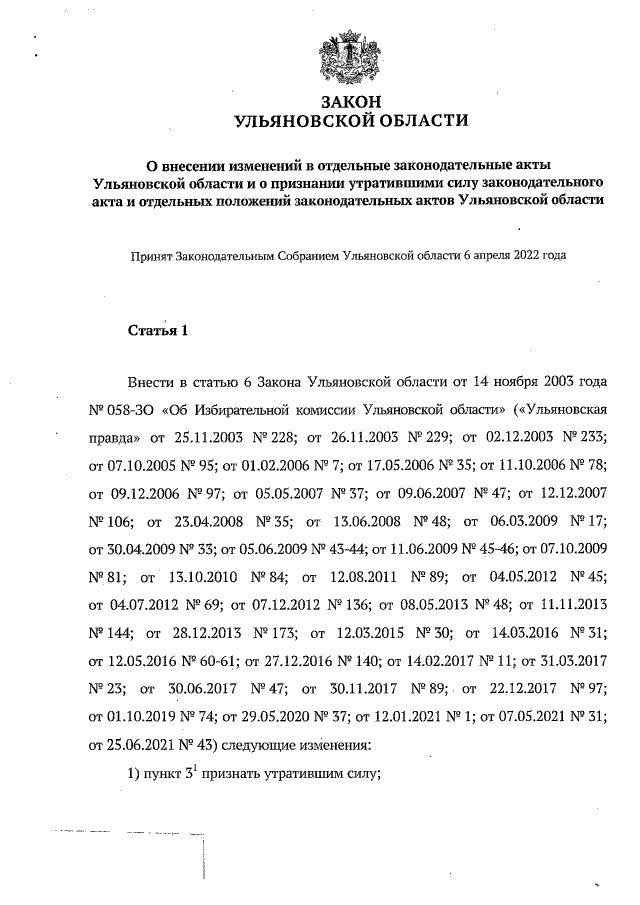 ЗАКОН
УЛЬЯНОВСКОЙ ОБЛАСТИ

О внесении изменений в отдельные законодательные акты Ульяновской области и о признании утратившими силу законодательного акта и отдельных положений законодательных актов Ульяновской области

Принят Законодательным Собранием Ульяновской области 6 апреля 2022 года

Статья 1

Внести в статью 6 Закона Ульяновской области от 14 ноября 2003 года № 058-ЗО «Об Избирательной комиссии Ульяновской области» («Ульяновская правда» от 25.11.2003 № 228; от 26.11.2003 № 229; от 02.12.2003 № 233; от 07.10.2005 № 95; от 01.02.2006 № 7; от 17.05.2006 № 35; от 11.10.2006 № 78; от 09.12.2006 № 97; от 05.05.2007 № 37; от 09.06.2007 № 47; от 12.12.2007 № 106; от 23.04.2008 № 35; от 13.06.2008 № 48; от 06.03.2009 № 17; от 30.04.2009 № 33; от 05.06.2009 № 43-44; от 11.06.2009 № 45-46; от 07.10.2009 № 81; от 13.10.2010 № 84; от 12.08.2011 № 89; от 04.05.2012 № 45; от 04.07.2012 № 69; от 07.12.2012 № 136; от 08.05.2013 № 48; от 11.11.2013 № 144; от 28.12.2013 № 173; от 12.03.2015 № 30; от 14.03.2016 № 31; от 12.05.2016 № 60-61; от 27.12.2016 № 140; от 14.02.2017 № 11; от 31.03.2017 № 23; от 30.06.2017 № 47; от 30.11.2017 № 89; от 22.12.2017 № 97; от 01.10.2019 № 74; от 29.05.2020 № 37; от 12.01.2021 № 1; от 07.05.2021 № 31; от 25.06.2021 № 43) следующие изменения:

1) пункт $3^1$ признать утратившим силу;